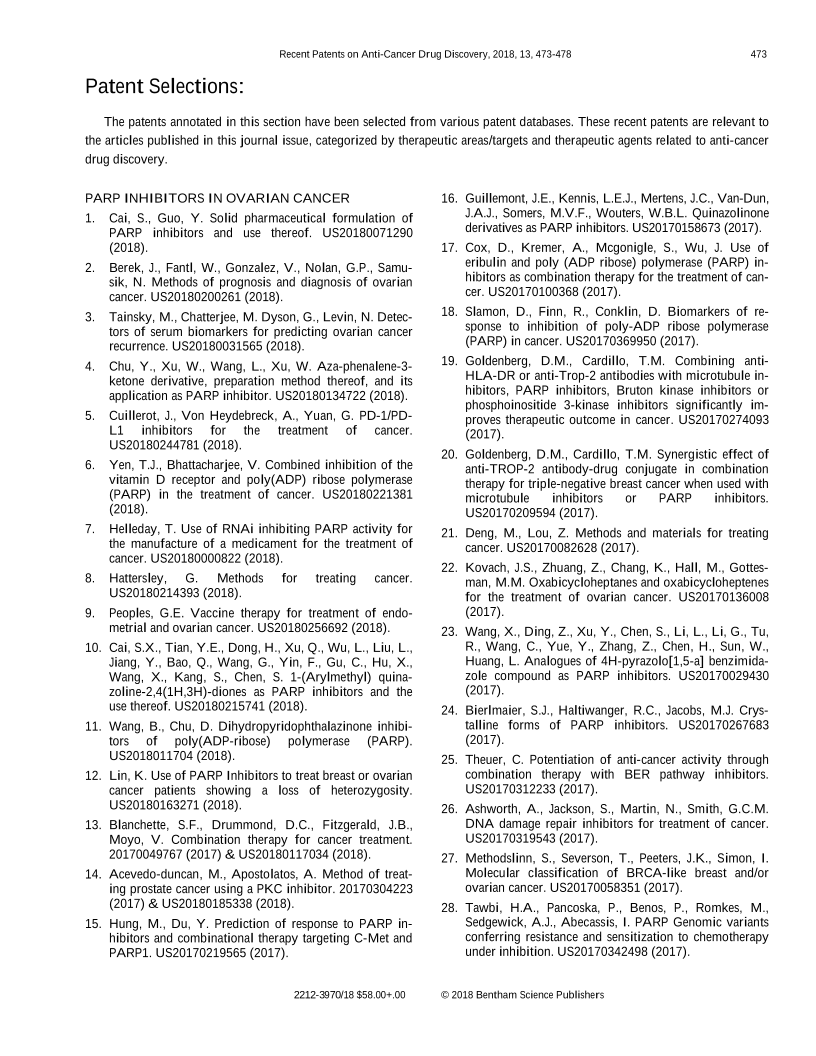 Recent Patents on Anti-Cancer Drug Discovery, 2018, 13, 473-478 473

Patent Selections:

The patents annotated in this section have been selected from various patent databases. These recent patents are relevant to the articles published in this journal issue, categorized by therapeutic areas/targets and therapeutic agents related to anti-cancer drug discovery.

PARP INHIBITORS IN OVARIAN CANCER

1. Cai, S., Guo, Y. Solid pharmaceutical formulation of PARP inhibitors and use thereof. US20180071290 (2018).

2. Berek, J., Fantl, W., Gonzalez, V., Nolan, G.P., Samusik, N. Methods of prognosis and diagnosis of ovarian cancer. US20180200261 (2018).

3. Tainsky, M., Chatterjee, M. Dyson, G., Levin, N. Detectors of serum biomarkers for predicting ovarian cancer recurrence. US20180031565 (2018).

4. Chu, Y., Xu, W., Wang, L., Xu, W. Aza-phenalene-3-ketone derivative, preparation method thereof, and its application as PARP inhibitor. US20180134722 (2018).

5. Cuillerot, J., Von Heydebreck, A., Yuan, G. PD-1/PD-L1 inhibitors for the treatment of cancer. US20180244781 (2018).

6. Yen, T.J., Bhattacharjee, V. Combined inhibition of the vitamin D receptor and poly(ADP) ribose polymerase (PARP) in the treatment of cancer. US20180221381 (2018).

7. Helleday, T. Use of RNAi inhibiting PARP activity for the manufacture of a medicament for the treatment of cancer. US20180000822 (2018).

8. Hattersley, G. Methods for treating cancer. US20180214393 (2018).

9. Peoples, G.E. Vaccine therapy for treatment of endometrial and ovarian cancer. US20180256692 (2018).

10. Cai, S.X., Tian, Y.E., Dong, H., Xu, Q., Wu, L., Liu, L., Jiang, Y., Bao, Q., Wang, G., Yin, F., Gu, C., Hu, X., Wang, X., Kang, S., Chen, S. 1-(Arylmethyl) quinazoline-2,4(1H,3H)-diones as PARP inhibitors and the use thereof. US20180215741 (2018).

11. Wang, B., Chu, D. Dihydropyridophthalazinone inhibitors of poly(ADP-ribose) polymerase (PARP). US2018011704 (2018).

12. Lin, K. Use of PARP Inhibitors to treat breast or ovarian cancer patients showing a loss of heterozygosity. US20180163271 (2018).

13. Blanchette, S.F., Drummond, D.C., Fitzgerald, J.B., Moyo, V. Combination therapy for cancer treatment. 20170049767 (2017) & US20180117034 (2018).

14. Acevedo-duncan, M., Apostolatos, A. Method of treating prostate cancer using a PKC inhibitor. 20170304223 (2017) & US20180185338 (2018).

15. Hung, M., Du, Y. Prediction of response to PARP inhibitors and combinational therapy targeting C-Met and PARP1. US20170219565 (2017).

16. Guillemont, J.E., Kennis, L.E.J., Mertens, J.C., Van-Dun, J.A.J., Somers, M.V.F., Wouters, W.B.L. Quinazolinone derivatives as PARP inhibitors. US20170158673 (2017).

17. Cox, D., Kremer, A., Mcgonigle, S., Wu, J. Use of eribulin and poly (ADP ribose) polymerase (PARP) inhibitors as combination therapy for the treatment of cancer. US20170100368 (2017).

18. Slamon, D., Finn, R., Conklin, D. Biomarkers of response to inhibition of poly-ADP ribose polymerase (PARP) in cancer. US20170369950 (2017).

19. Goldenberg, D.M., Cardillo, T.M. Combining anti-HLA-DR or anti-Trop-2 antibodies with microtubule inhibitors, PARP inhibitors, Bruton kinase inhibitors or phosphoinositide 3-kinase inhibitors significantly improves therapeutic outcome in cancer. US20170274093 (2017).

20. Goldenberg, D.M., Cardillo, T.M. Synergistic effect of anti-TROP-2 antibody-drug conjugate in combination therapy for triple-negative breast cancer when used with microtubule inhibitors or PARP inhibitors. US20170209594 (2017).

21. Deng, M., Lou, Z. Methods and materials for treating cancer. US20170082628 (2017).

22. Kovach, J.S., Zhuang, Z., Chang, K., Hall, M., Gottesman, M.M. Oxabicycloheptanes and oxabicycloheptenes for the treatment of ovarian cancer. US20170136008 (2017).

23. Wang, X., Ding, Z., Xu, Y., Chen, S., Li, L., Li, G., Tu, R., Wang, C., Yue, Y., Zhang, Z., Chen, H., Sun, W., Huang, L. Analogues of 4H-pyrazolo[1,5-a] benzimidazole compound as PARP inhibitors. US20170029430 (2017).

24. Bierlmaier, S.J., Haltiwanger, R.C., Jacobs, M.J. Crystalline forms of PARP inhibitors. US20170267683 (2017).

25. Theuer, C. Potentiation of anti-cancer activity through combination therapy with BER pathway inhibitors. US20170312233 (2017).

26. Ashworth, A., Jackson, S., Martin, N., Smith, G.C.M. DNA damage repair inhibitors for treatment of cancer. US20170319543 (2017).

27. Methodslinn, S., Severson, T., Peeters, J.K., Simon, I. Molecular classification of BRCA-like breast and/or ovarian cancer. US20170058351 (2017).

28. Tawbi, H.A., Pancoska, P., Benos, P., Romkes, M., Sedgewick, A.J., Abecassis, I. PARP Genomic variants conferring resistance and sensitization to chemotherapy under inhibition. US20170342498 (2017).

2212-3970/18 $58.00+.00 © 2018 Bentham Science Publishers